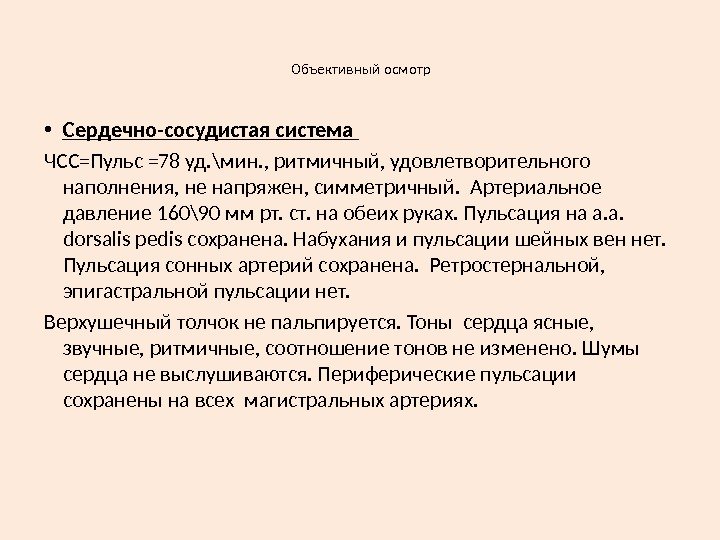 Объективный осмотр

• Сердечно-сосудистая система

ЧСС=Пульс =78 уд.\мин., ритмичный, удовлетворительного наполнения, не напряжен, симметричный. Артериальное давление 160\90 мм рт. ст. на обеих руках. Пульсация на a.a. dorsalis pedis сохранена. Набухания и пульсации шейных вен нет. Пульсация сонных артерий сохранена. Ретростернальной, эпигастральной пульсации нет.

Верхушечный толчок не пальпируется. Тоны сердца ясные, звучные, ритмичные, соотношение тонов не изменено. Шумы сердца не выслушиваются. Периферические пульсации сохранены на всех магистральных артериях.